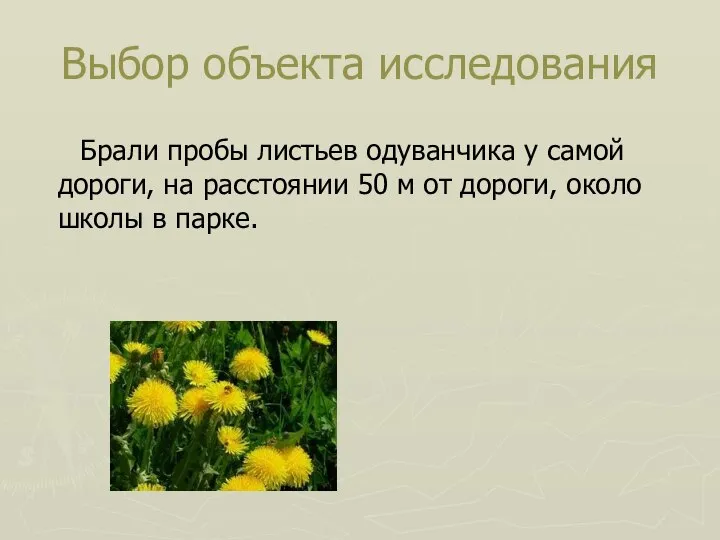 Выбор объекта исследования

Брали пробы листьев одуванчика у самой дороги, на расстоянии 50 м от дороги, около школы в парке.